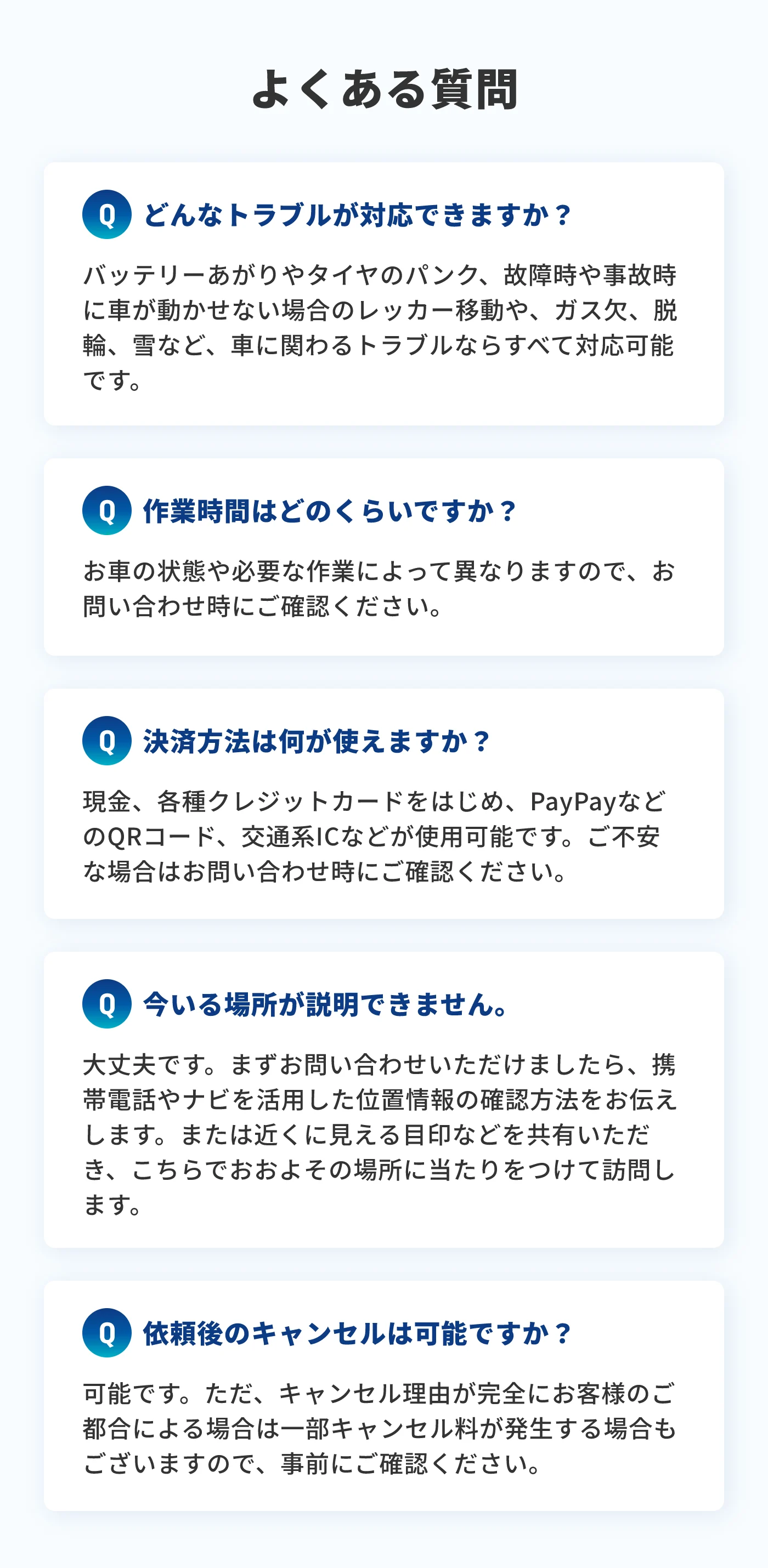 よくある質問

Q どんなトラブルが対応できますか？

バッテリーあがりやタイヤのパンク、故障時や事故時に車が動かせない場合のレッカー移動や、ガス欠、脱輪、雪など、車に関わるトラブルならすべて対応可能です。

Q 作業時間はどのくらいですか？

お車の状態や必要な作業によって異なりますので、お問い合わせ時にご確認ください。

Q 決済方法は何が使えますか？

現金、各種クレジットカードをはじめ、PayPayなどのQRコード、交通系ICなどが使用可能です。ご不安な場合はお問い合わせ時にご確認ください。

Q 今いる場所が説明できません。

大丈夫です。まずお問い合わせいただけましたら、携帯電話やナビを活用した位置情報の確認方法をお伝えします。または近くに見える目印などを共有いただき、こちらでおおよその場所に当たりをつけて訪問します。

Q 依頼後のキャンセルは可能ですか？

可能です。ただ、キャンセル理由が完全にお客様のご都合による場合は一部キャンセル料が発生する場合もございますので、事前にご確認ください。